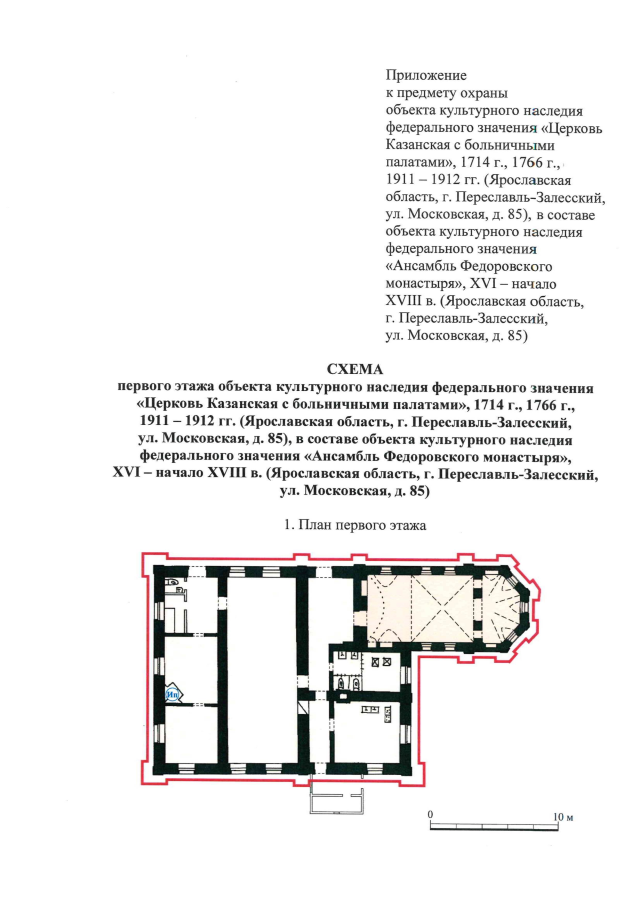 Приложение
к предмету охраны
объекта культурного наследия
федерального значения «Церковь
Казанская с больничными
палатами», 1714 г., 1766 г.,
1911 – 1912 гг. (Ярославская
область, г. Переславль-Залесский,
ул. Московская, д. 85), в составе
объекта культурного наследия
федерального значения
«Ансамбль Федоровского
монастыря», XVI – начало
XVIII в. (Ярославская область,
г. Переславль-Залесский,
ул. Московская, д. 85)

СХЕМА
первого этажа объекта культурного наследия федерального значения «Церковь Казанская с больничными палатами», 1714 г., 1766 г., 1911 – 1912 гг. (Ярославская область, г. Переславль-Залесский, ул. Московская, д. 85), в составе объекта культурного наследия федерального значения «Ансамбль Федоровского монастыря», XVI – начало XVIII в. (Ярославская область, г. Переславль-Залесский, ул. Московская, д. 85)

1. План первого этажа

Ин

0

10 м